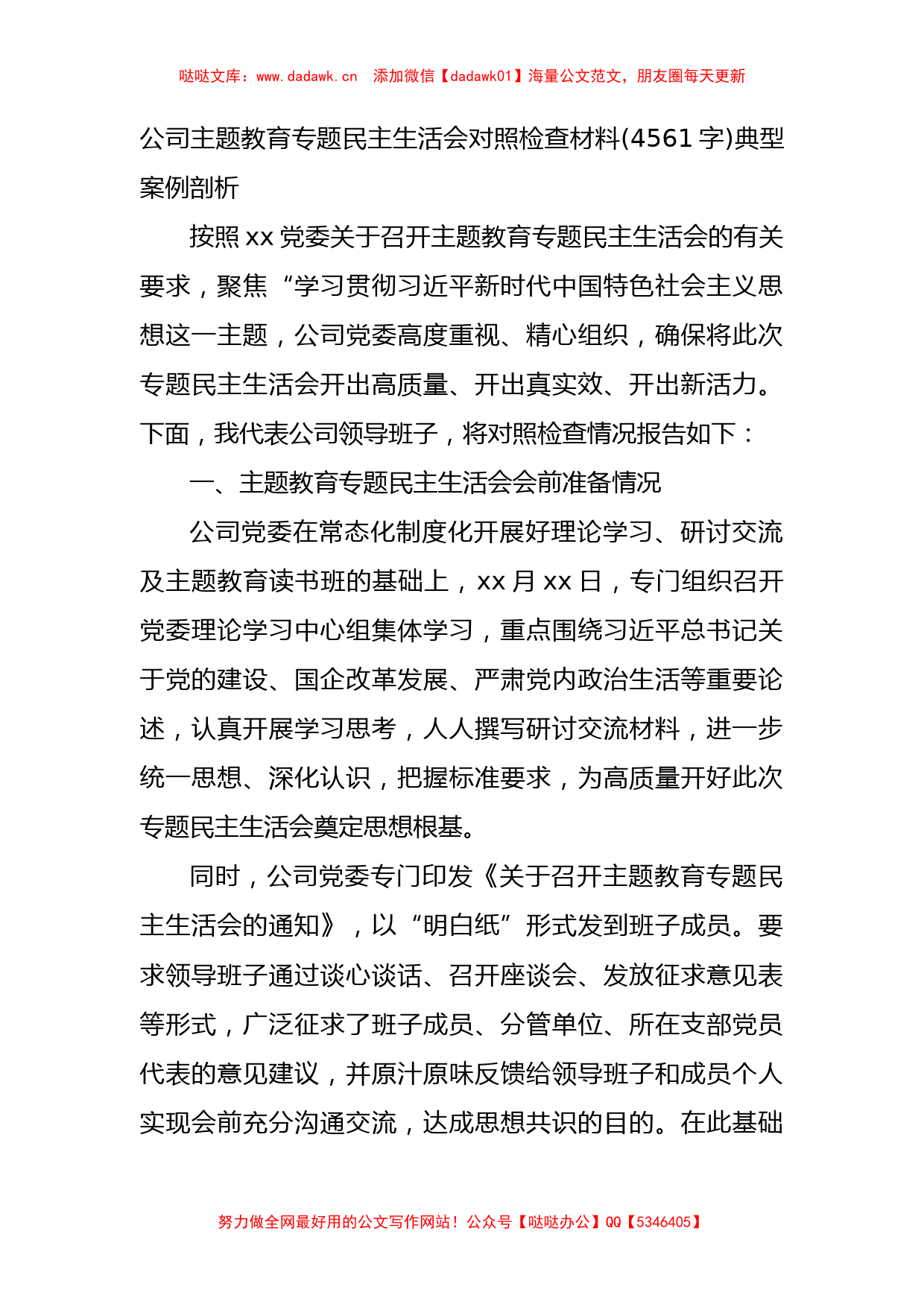 哒哒文库：www.dadawk.cn　添加微信【dadawk01】海量公文范文，朋友圈每天更新

公司主题教育专题民主生活会对照检查材料(4561字)典型案例剖析

按照xx党委关于召开主题教育专题民主生活会的有关要求，聚焦“学习贯彻习近平新时代中国特色社会主义思想这一主题，公司党委高度重视、精心组织，确保将此次专题民主生活会开出高质量、开出真实效、开出新活力。下面，我代表公司领导班子，将对照检查情况报告如下：

一、主题教育专题民主生活会会前准备情况

公司党委在常态化制度化开展好理论学习、研讨交流及主题教育读书班的基础上，xx月xx日，专门组织召开党委理论学习中心组集体学习，重点围绕习近平总书记关于党的建设、国企改革发展、严肃党内政治生活等重要论述，认真开展学习思考，人人撰写研讨交流材料，进一步统一思想、深化认识，把握标准要求，为高质量开好此次专题民主生活会奠定思想根基。

同时，公司党委专门印发《关于召开主题教育专题民主生活会的通知》，以“明白纸”形式发到班子成员。要求领导班子通过谈心谈话、召开座谈会、发放征求意见表等形式，广泛征求了班子成员、分管单位、所在支部党员代表的意见建议，并原汁原味反馈给领导班子和成员个人实现会前充分沟通交流，达成思想共识的目的。在此基础

努力做全网最好用的公文写作网站！公众号【哒哒办公】QQ【5346405】